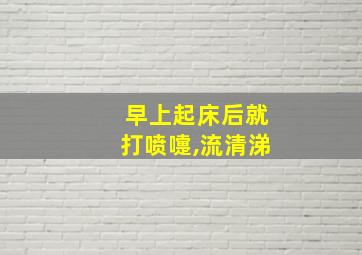 早上起床后就
打喷嚏,流清涕